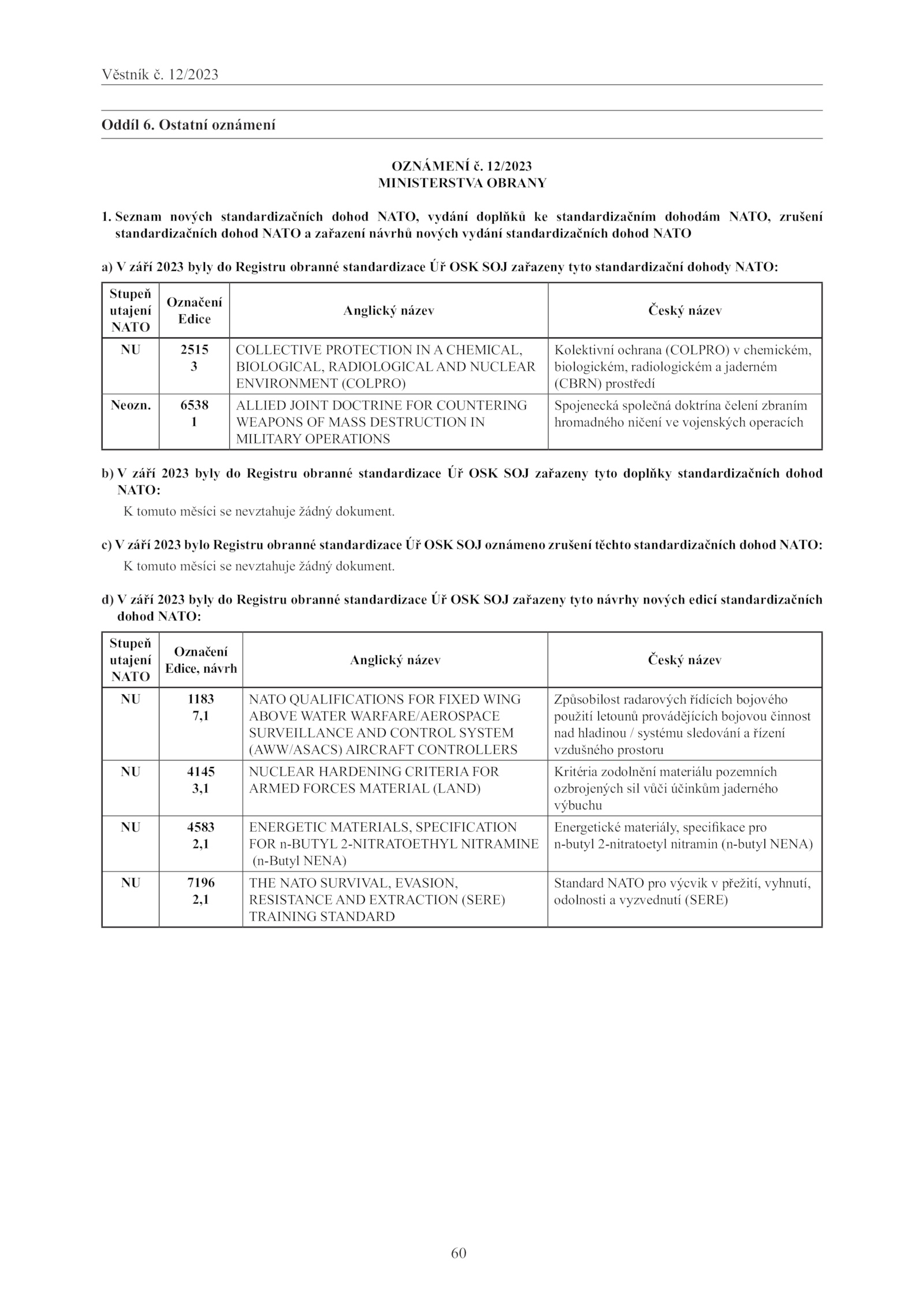 Věstník č. 12/2023

Oddíl 6. Ostatní oznámení

OZNÁMENÍ č. 12/2023
MINISTERSTVA OBRANY

1. Seznam nových standardizačních dohod NATO, vydání doplňků ke standardizačním dohodám NATO, zrušení standardizačních dohod NATO a zařazení návrhů nových vydání standardizačních dohod NATO

a) V září 2023 byly do Registru obranné standardizace Úř OSK SOJ zařazeny tyto standardizační dohody NATO:

| Stupeň utajení NATO | Označení Edice | Anglický název | Český název |
|---|---|---|---|
| NU | 2515 3 | COLLECTIVE PROTECTION IN A CHEMICAL, BIOLOGICAL, RADIOLOGICAL AND NUCLEAR ENVIRONMENT (COLPRO) | Kolektivní ochrana (COLPRO) v chemickém, biologickém, radiologickém a jaderném (CBRN) prostředí |
| Neozn. | 6538 1 | ALLIED JOINT DOCTRINE FOR COUNTERING WEAPONS OF MASS DESTRUCTION IN MILITARY OPERATIONS | Spojenecká společná doktrína čelení zbraním hromadného ničení ve vojenských operacích |

b) V září 2023 byly do Registru obranné standardizace Úř OSK SOJ zařazeny tyto doplňky standardizačních dohod NATO:
K tomuto měsíci se nevztahuje žádný dokument.

c) V září 2023 bylo Registru obranné standardizace Úř OSK SOJ oznámeno zrušení těchto standardizačních dohod NATO:
K tomuto měsíci se nevztahuje žádný dokument.

d) V září 2023 byly do Registru obranné standardizace Úř OSK SOJ zařazeny tyto návrhy nových edicí standardizačních dohod NATO:

| Stupeň utajení NATO | Označení Edice, návrh | Anglický název | Český název |
|---|---|---|---|
| NU | 1183 7,1 | NATO QUALIFICATIONS FOR FIXED WING ABOVE WATER WARFARE/AEROSPACE SURVEILLANCE AND CONTROL SYSTEM (AWW/ASACS) AIRCRAFT CONTROLLERS | Způsobilost radarových řídících bojového použití letounů provádějících bojovou činnost nad hladinou / systému sledování a řízení vzdušného prostoru |
| NU | 4145 3,1 | NUCLEAR HARDENING CRITERIA FOR ARMED FORCES MATERIAL (LAND) | Kritéria zodolnění materiálu pozemních ozbrojených sil vůči účinkům jaderného výbuchu |
| NU | 4583 2,1 | ENERGETIC MATERIALS, SPECIFICATION FOR n-BUTYL 2-NITRATOETHYL NITRAMINE (n-Butyl NENA) | Energetické materiály, specifikace pro n-butyl 2-nitratoetyl nitramin (n-butyl NENA) |
| NU | 7196 2,1 | THE NATO SURVIVAL, EVASION, RESISTANCE AND EXTRACTION (SERE) TRAINING STANDARD | Standard NATO pro výcvik v přežití, vyhnutí, odolnosti a vyzvednutí (SERE) |

60